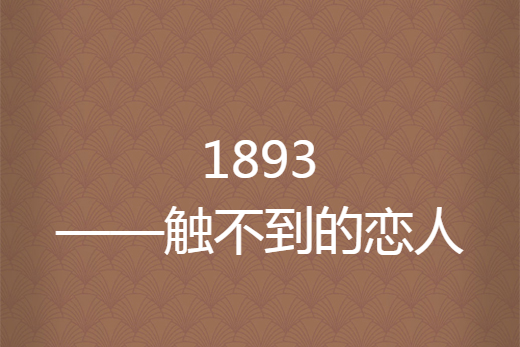 1893
——触不到的恋人